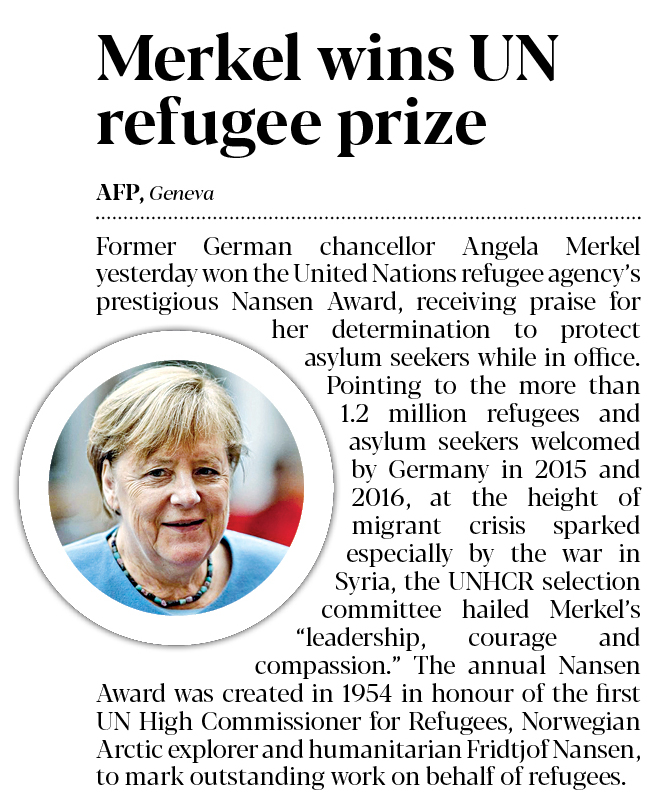 Merkel wins UN refugee prize

AFP, Geneva

Former German chancellor Angela Merkel yesterday won the United Nations refugee agency's prestigious Nansen Award, receiving praise for her determination to protect asylum seekers while in office. Pointing to the more than 1.2 million refugees and asylum seekers welcomed by Germany in 2015 and 2016, at the height of migrant crisis sparked especially by the war in Syria, the UNHCR selection committee hailed Merkel's "leadership, courage and compassion." The annual Nansen Award was created in 1954 in honour of the first UN High Commissioner for Refugees, Norwegian Arctic explorer and humanitarian Fridtjof Nansen, to mark outstanding work on behalf of refugees.